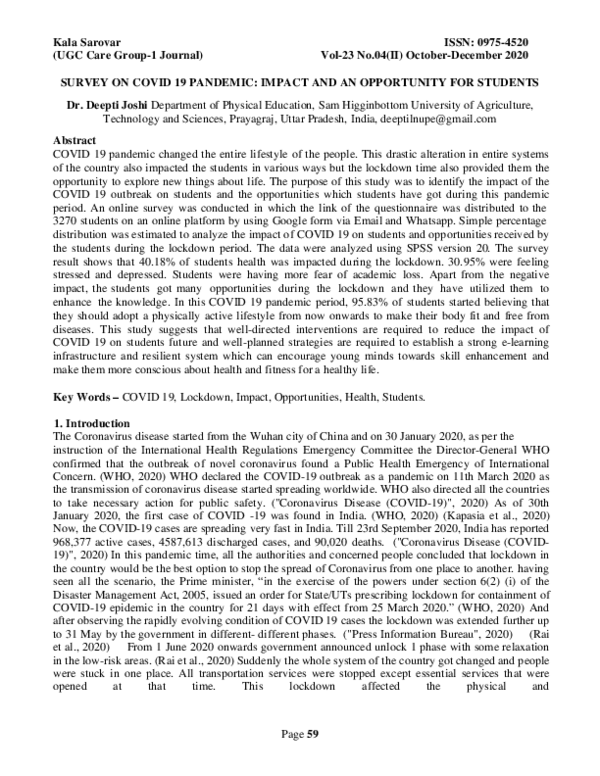 Kala Sarovar
(UGC Care Group-1 Journal)

ISSN: 0975-4520
Vol-23 No.04(II) October-December 2020

SURVEY ON COVID 19 PANDEMIC: IMPACT AND AN OPPORTUNITY FOR STUDENTS

Dr. Deepti Joshi Department of Physical Education, Sam Higginbottom University of Agriculture, Technology and Sciences, Prayagraj, Uttar Pradesh, India, deeptilnupe@gmail.com

Abstract
COVID 19 pandemic changed the entire lifestyle of the people. This drastic alteration in entire systems of the country also impacted the students in various ways but the lockdown time also provided them the opportunity to explore new things about life. The purpose of this study was to identify the impact of the COVID 19 outbreak on students and the opportunities which students have got during this pandemic period. An online survey was conducted in which the link of the questionnaire was distributed to the 3270 students on an online platform by using Google form via Email and Whatsapp. Simple percentage distribution was estimated to analyze the impact of COVID 19 on students and opportunities received by the students during the lockdown period. The data were analyzed using SPSS version 20. The survey result shows that 40.18% of students health was impacted during the lockdown. 30.95% were feeling stressed and depressed. Students were having more fear of academic loss. Apart from the negative impact, the students got many opportunities during the lockdown and they have utilized them to enhance the knowledge. In this COVID 19 pandemic period, 95.83% of students started believing that they should adopt a physically active lifestyle from now onwards to make their body fit and free from diseases. This study suggests that well-directed interventions are required to reduce the impact of COVID 19 on students future and well-planned strategies are required to establish a strong e-learning infrastructure and resilient system which can encourage young minds towards skill enhancement and make them more conscious about health and fitness for a healthy life.

Key Words – COVID 19, Lockdown, Impact, Opportunities, Health, Students.

1. Introduction
The Coronavirus disease started from the Wuhan city of China and on 30 January 2020, as per the instruction of the International Health Regulations Emergency Committee the Director-General WHO confirmed that the outbreak of novel coronavirus found a Public Health Emergency of International Concern. (WHO, 2020) WHO declared the COVID-19 outbreak as a pandemic on 11th March 2020 as the transmission of coronavirus disease started spreading worldwide. WHO also directed all the countries to take necessary action for public safety. ("Coronavirus Disease (COVID-19)", 2020) As of 30th January 2020, the first case of COVID -19 was found in India. (WHO, 2020) (Kapasia et al., 2020) Now, the COVID-19 cases are spreading very fast in India. Till 23rd September 2020, India has reported 968,377 active cases, 4587,613 discharged cases, and 90,020 deaths. ("Coronavirus Disease (COVID-19)", 2020) In this pandemic time, all the authorities and concerned people concluded that lockdown in the country would be the best option to stop the spread of Coronavirus from one place to another. having seen all the scenario, the Prime minister, "in the exercise of the powers under section 6(2) (i) of the Disaster Management Act, 2005, issued an order for State/UTs prescribing lockdown for containment of COVID-19 epidemic in the country for 21 days with effect from 25 March 2020." (WHO, 2020) And after observing the rapidly evolving condition of COVID 19 cases the lockdown was extended further up to 31 May by the government in different- different phases. ("Press Information Bureau", 2020) (Rai et al., 2020) From 1 June 2020 onwards government announced unlock 1 phase with some relaxation in the low-risk areas. (Rai et al., 2020) Suddenly the whole system of the country got changed and people were stuck in one place. All transportation services were stopped except essential services that were opened at that time. This lockdown affected the physical and

Page 59